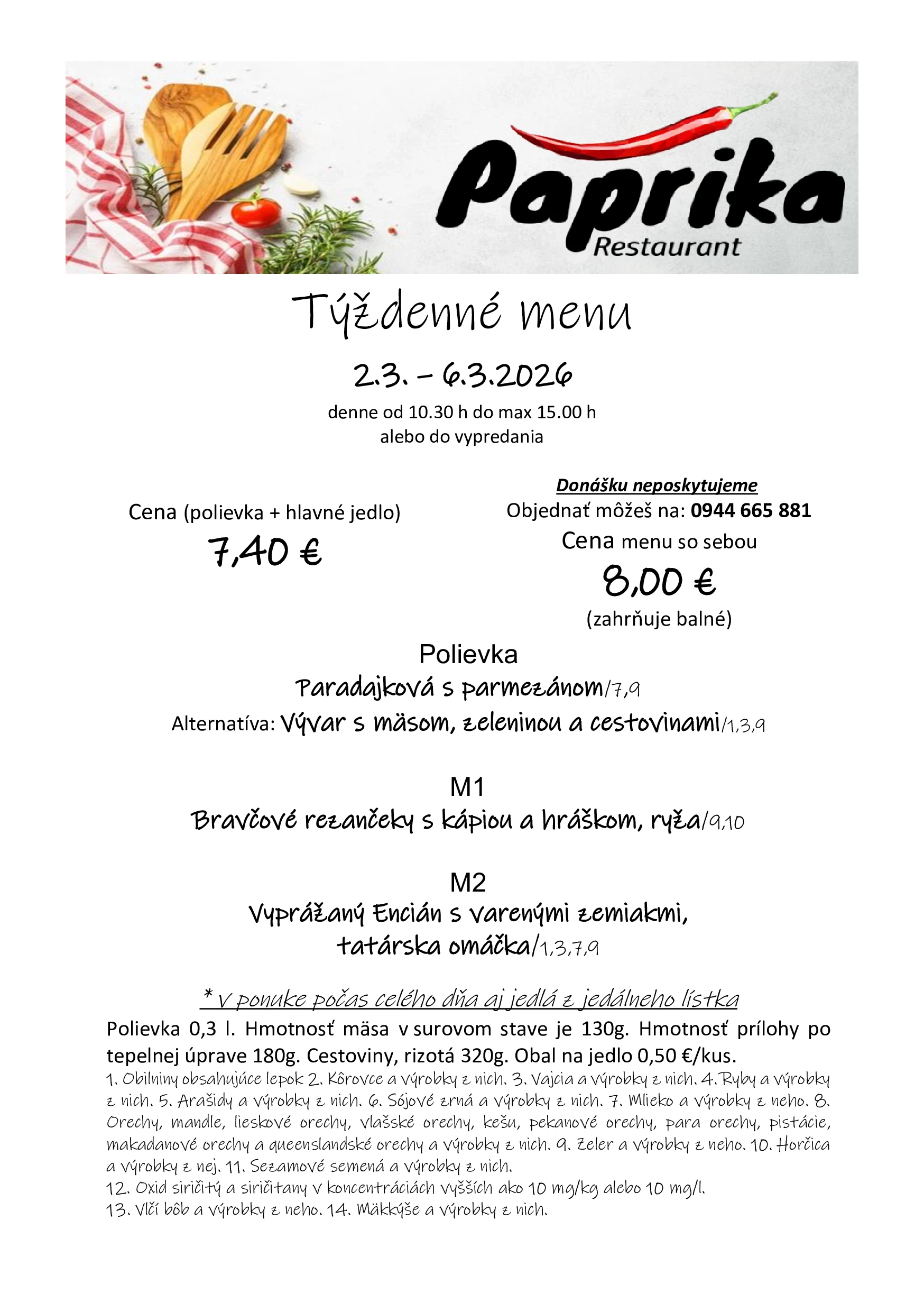 Paprika
Restaurant

Týždenné menu

2.3. – 6.3.2026

denne od 10.30 h do max 15.00 h
alebo do vypredania

Cena (polievka + hlavné jedlo)
7,40 €

Donášku neposkytujeme
Objednať môžeš na: 0944 665 881
Cena menu so sebou
8,00 €
(zahrňuje balné)

Polievka
Paradajková s parmezánom/7,9
Alternatíva: Vývar s mäsom, zeleninou a cestovinami/1,3,9

M1
Bravčové rezančeky s kápiou a hráškom, ryža/9,10

M2
Vyprážaný Encián s varenými zemiakmi, tatárska omáčka/1,3,7,9

* v ponuke počas celého dňa aj jedlá z jedálneho lístka

Polievka 0,3 l. Hmotnosť mäsa v surovom stave je 130g. Hmotnosť prílohy po tepelnej úprave 180g. Cestoviny, rizotá 320g. Obal na jedlo 0,50 €/kus.
1. Obilniny obsahujúce lepok 2. Kôrovce a výrobky z nich. 3. Vajcia a výrobky z nich. 4. Ryby a výrobky z nich. 5. Arašidy a výrobky z nich. 6. Sójové zrná a výrobky z nich. 7. Mlieko a výrobky z neho. 8. Orechy, mandle, lieskové orechy, vlašské orechy, kešu, pekanové orechy, para orechy, pistácie, makadanové orechy a queenslandské orechy a výrobky z nich. 9. Zeler a výrobky z neho. 10. Horčica a výrobky z nej. 11. Sezamové semená a výrobky z nich.
12. Oxid siričitý a siričitany v koncentráciách vyšších ako 10 mg/kg alebo 10 mg/l.
13. Vlčí bôb a výrobky z neho. 14. Mäkkýše a výrobky z nich.